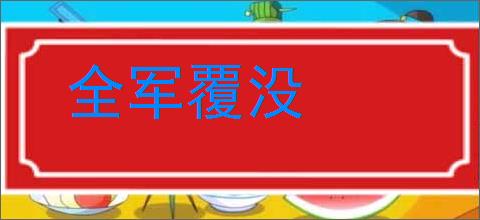 全军覆没